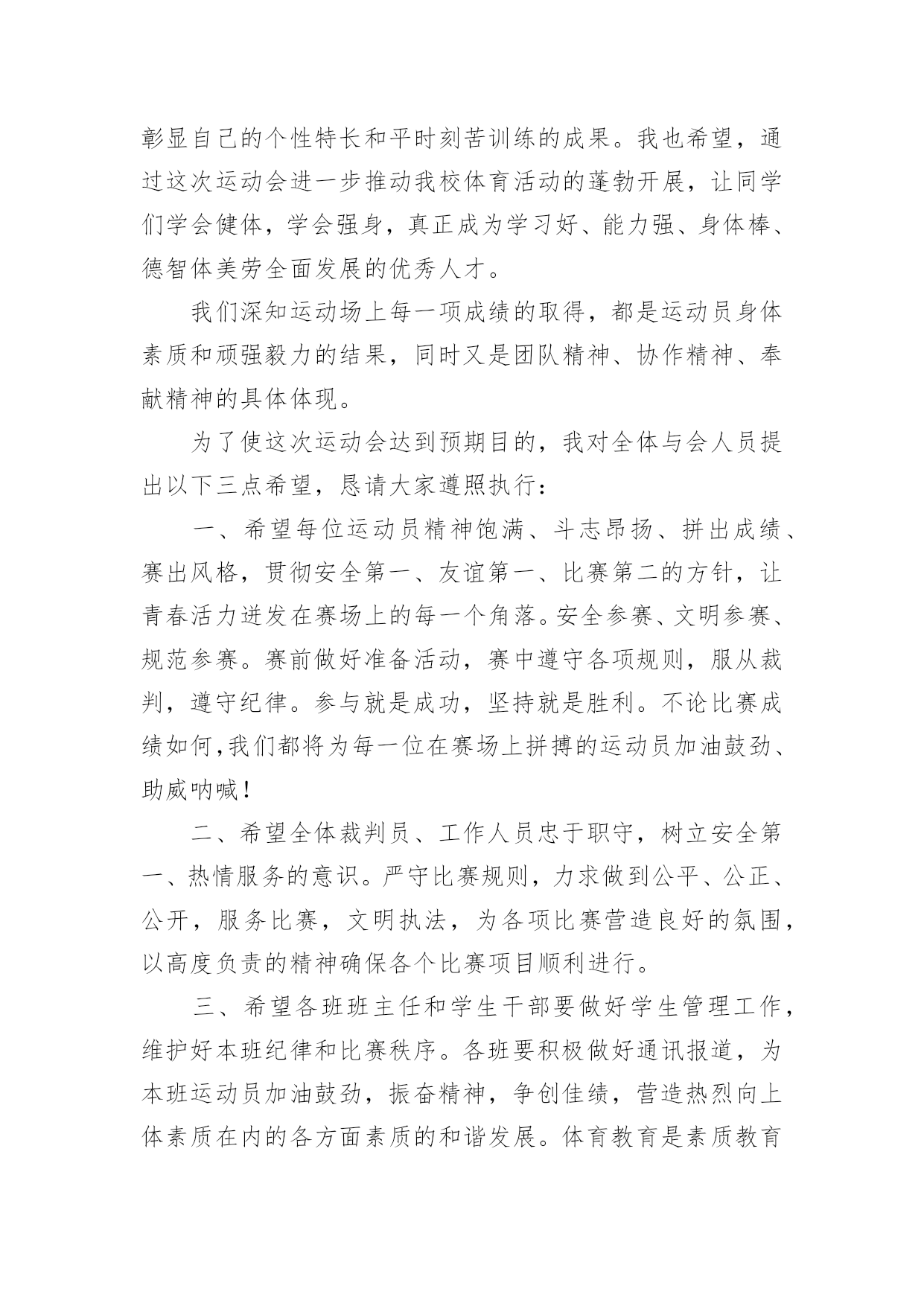 彰显自己的个性特长和平时刻苦训练的成果。我也希望，通过这次运动会进一步推动我校体育活动的蓬勃开展，让同学们学会健体，学会强身，真正成为学习好、能力强、身体棒、德智体美劳全面发展的优秀人才。

我们深知运动场上每一项成绩的取得，都是运动员身体素质和顽强毅力的结果，同时又是团队精神、协作精神、奉献精神的具体体现。

为了使这次运动会达到预期目的，我对全体与会人员提出以下三点希望，恳请大家遵照执行：

一、希望每位运动员精神饱满、斗志昂扬、拼出成绩、赛出风格，贯彻安全第一、友谊第一、比赛第二的方针，让青春活力迸发在赛场上的每一个角落。安全参赛、文明参赛、规范参赛。赛前做好准备活动，赛中遵守各项规则，服从裁判，遵守纪律。参与就是成功，坚持就是胜利。不论比赛成绩如何,我们都将为每一位在赛场上拼搏的运动员加油鼓劲、助威呐喊！

二、希望全体裁判员、工作人员忠于职守，树立安全第一、热情服务的意识。严守比赛规则，力求做到公平、公正、公开，服务比赛，文明执法，为各项比赛营造良好的氛围，以高度负责的精神确保各个比赛项目顺利进行。

三、希望各班班主任和学生干部要做好学生管理工作，维护好本班纪律和比赛秩序。各班要积极做好通讯报道，为本班运动员加油鼓劲，振奋精神，争创佳绩，营造热烈向上体素质在内的各方面素质的和谐发展。体育教育是素质教育